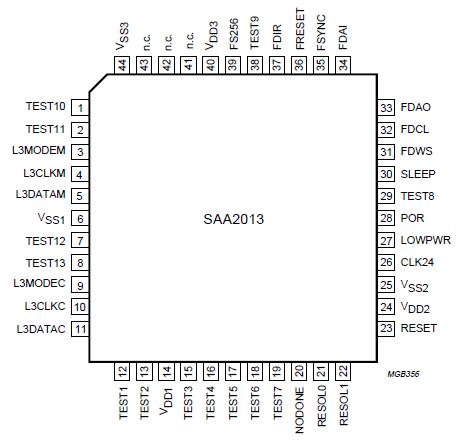 $V_{SS3}$ 44
n.c. 43
n.c. 42
n.c. 41
$V_{DD3}$ 40
FS256 39
TEST9 38
FDIR 37
FRESET 36
FSYNC 35
FDAI 34

TEST10 1
TEST11 2
L3MODEM 3
L3CLKM 4
L3DATAM 5
$V_{SS1}$ 6
TEST12 7
TEST13 8
L3MODEC 9
L3CLKC 10
L3DATAC 11

SAA2013

33 FDAO
32 FDCL
31 FDWS
30 SLEEP
29 TEST8
28 POR
27 LOWPWR
26 CLK24
25 $V_{SS2}$
24 $V_{DD2}$
23 RESET

12 TEST1
13 TEST2
14 $V_{DD1}$
15 TEST3
16 TEST4
17 TEST5
18 TEST6
19 TEST7
20 NODONE
21 RESOL0
22 RESOL1

MGB356